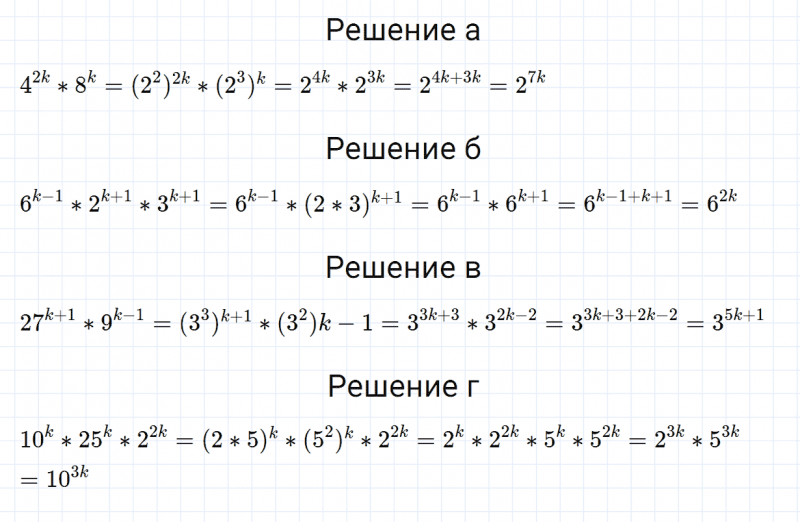 Решение а

$4^{2k} * 8^k = (2^2)^{2k} * (2^3)^k = 2^{4k} * 2^{3k} = 2^{4k+3k} = 2^{7k}$

Решение б

$6^{k-1} * 2^{k+1} * 3^{k+1} = 6^{k-1} * (2 * 3)^{k+1} = 6^{k-1} * 6^{k+1} = 6^{k-1+k+1} = 6^{2k}$

Решение в

$27^{k+1} * 9^{k-1} = (3^3)^{k+1} * (3^2)k - 1 = 3^{3k+3} * 3^{2k-2} = 3^{3k+3+2k-2} = 3^{5k+1}$

Решение г

$10^k * 25^k * 2^{2k} = (2 * 5)^k * (5^2)^k * 2^{2k} = 2^k * 2^{2k} * 5^k * 5^{2k} = 2^{3k} * 5^{3k}$
$= 10^{3k}$